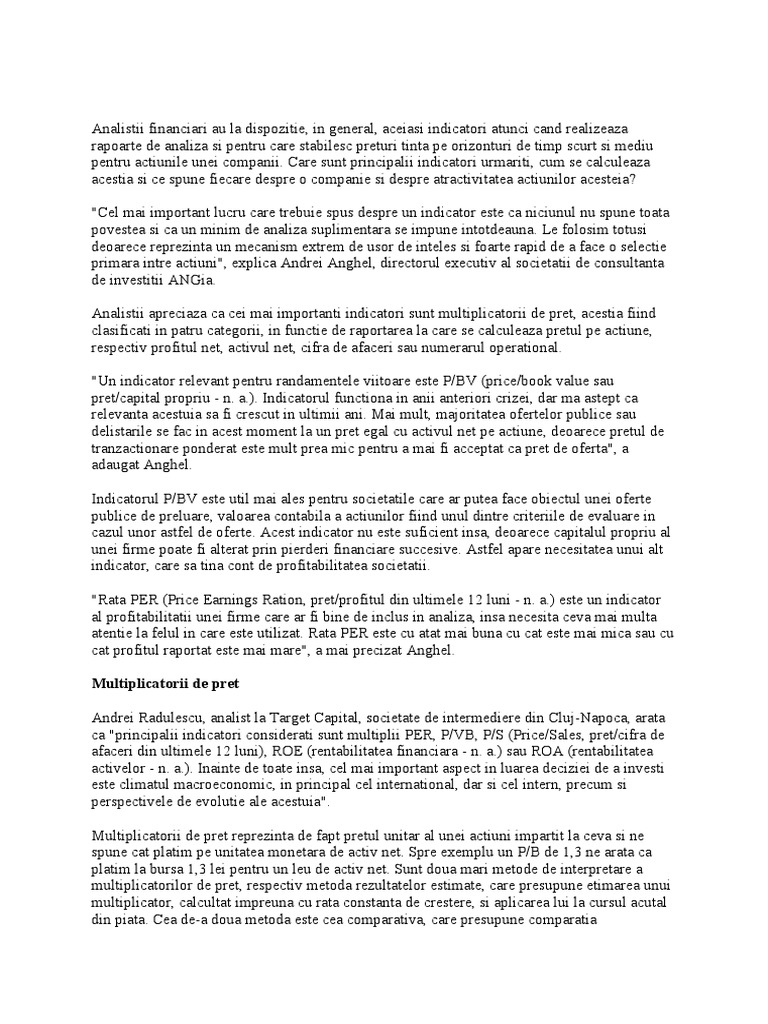 Analistii financiari au la dispozitie, in general, aceiasi indicatori atunci cand realizeaza rapoarte de analiza si pentru care stabilesc preturi tinta pe orizonturi de timp scurt si mediu pentru actiunile unei companii. Care sunt principalii indicatori urmariti, cum se calculeaza acestia si ce spune fiecare despre o companie si despre atractivitatea actiunilor acesteia?

"Cel mai important lucru care trebuie spus despre un indicator este ca niciunul nu spune toata povestea si ca un minim de analiza suplimentara se impune intotdeauna. Le folosim totusi deoarece reprezinta un mecanism extrem de usor de inteles si foarte rapid de a face o selectie primara intre actiuni", explica Andrei Anghel, directorul executiv al societatii de consultanta de investitii ANGia.

Analistii apreciaza ca cei mai importanti indicatori sunt multiplicatorii de pret, acestia fiind clasificati in patru categorii, in functie de raportarea la care se calculeaza pretul pe actiune, respectiv profitul net, activul net, cifra de afaceri sau numerarul operational.

"Un indicator relevant pentru randamentele viitoare este P/BV (price/book value sau pret/capital propriu - n. a.). Indicatorul functiona in anii anteriori crizei, dar ma astept ca relevanta acestuia sa fi crescut in ultimii ani. Mai mult, majoritatea ofertelor publice sau delistarile se fac in acest moment la un pret egal cu activul net pe actiune, deoarece pretul de tranzactionare ponderat este mult prea mic pentru a mai fi acceptat ca pret de oferta", a adaugat Anghel.

Indicatorul P/BV este util mai ales pentru societatile care ar putea face obiectul unei oferte publice de preluare, valoarea contabila a actiunilor fiind unul dintre criteriile de evaluare in cazul unor astfel de oferte. Acest indicator nu este suficient insa, deoarece capitalul propriu al unei firme poate fi alterat prin pierderi financiare succesive. Astfel apare necesitatea unui alt indicator, care sa tina cont de profitabilitatea societatii.

"Rata PER (Price Earnings Ration, pret/profitul din ultimele 12 luni - n. a.) este un indicator al profitabilitatii unei firme care ar fi bine de inclus in analiza, insa necesita ceva mai multa atentie la felul in care este utilizat. Rata PER este cu atat mai buna cu cat este mai mica sau cu cat profitul raportat este mai mare", a mai precizat Anghel.

Multiplicatorii de pret

Andrei Radulescu, analist la Target Capital, societate de intermediere din Cluj-Napoca, arata ca "principalii indicatori considerati sunt multiplii PER, P/VB, P/S (Price/Sales, pret/cifra de afaceri din ultimele 12 luni), ROE (rentabilitatea financiara - n. a.) sau ROA (rentabilitatea activelor - n. a.). Inainte de toate insa, cel mai important aspect in luarea deciziei de a investi este climatul macroeconomic, in principal cel international, dar si cel intern, precum si perspectivele de evolutie ale acestuia".

Multiplicatorii de pret reprezinta de fapt pretul unitar al unei actiuni impartit la ceva si ne spune cat platim pe unitatea monetara de activ net. Spre exemplu un P/B de 1,3 ne arata ca platim la bursa 1,3 lei pentru un leu de activ net. Sunt doua mari metode de interpretare a multiplicatorilor de pret, respectiv metoda rezultatelor estimate, care presupune etimarea unui multiplicator, calcultat impreuna cu rata constanta de crestere, si aplicarea lui la cursul acutal din piata. Cea de-a doua metoda este cea comparativa, care presupune comparatia